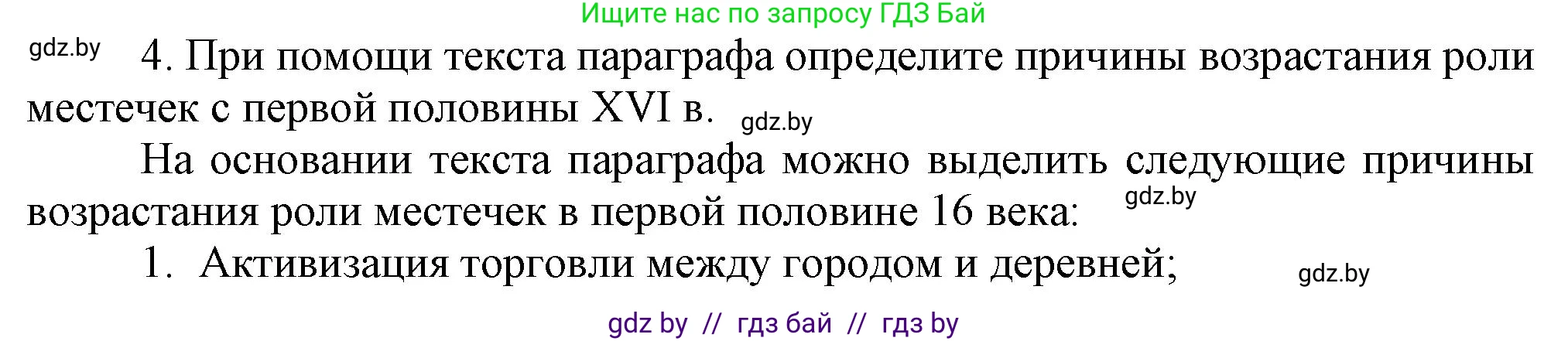 Ищите нас по запросу ГДЗ Бай

gdz.by

4. При помощи текста параграфа определите причины возрастания роли местечек с первой половины XVI в.

gdz.by

На основании текста параграфа можно выделить следующие причины возрастания роли местечек в первой половине 16 века:

gdz.by

1. Активизация торговли между городом и деревней;

gdz.by

gdz by // гдз бай // гдз by